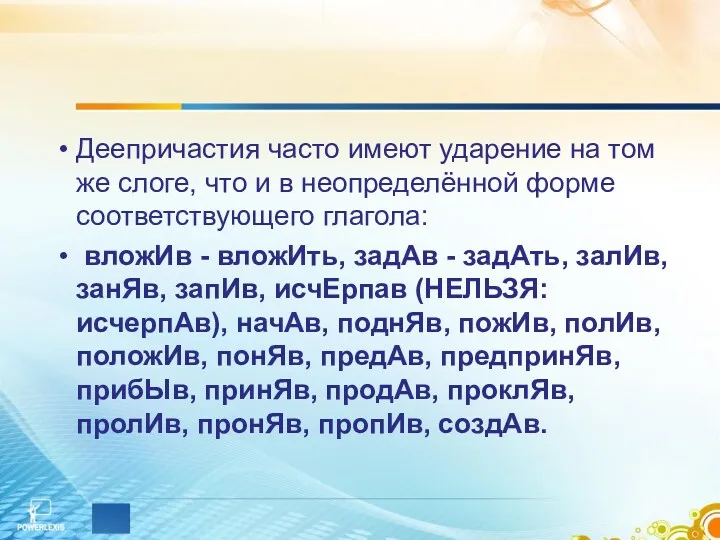 • Деепричастия часто имеют ударение на том же слоге, что и в неопределённой форме соответствующего глагола:

• вложИв - вложИть, задАв - задАть, залИв, занЯв, запИв, исчЕрпав (НЕЛЬЗЯ: исчерпАв), начАв, поднЯв, пожИв, полИв, положИв, понЯв, предАв, предпринЯв, прибЫв, принЯв, продАв, проклЯв, пролИв, пронЯв, пропИв, создАв.

POWERLEXIS